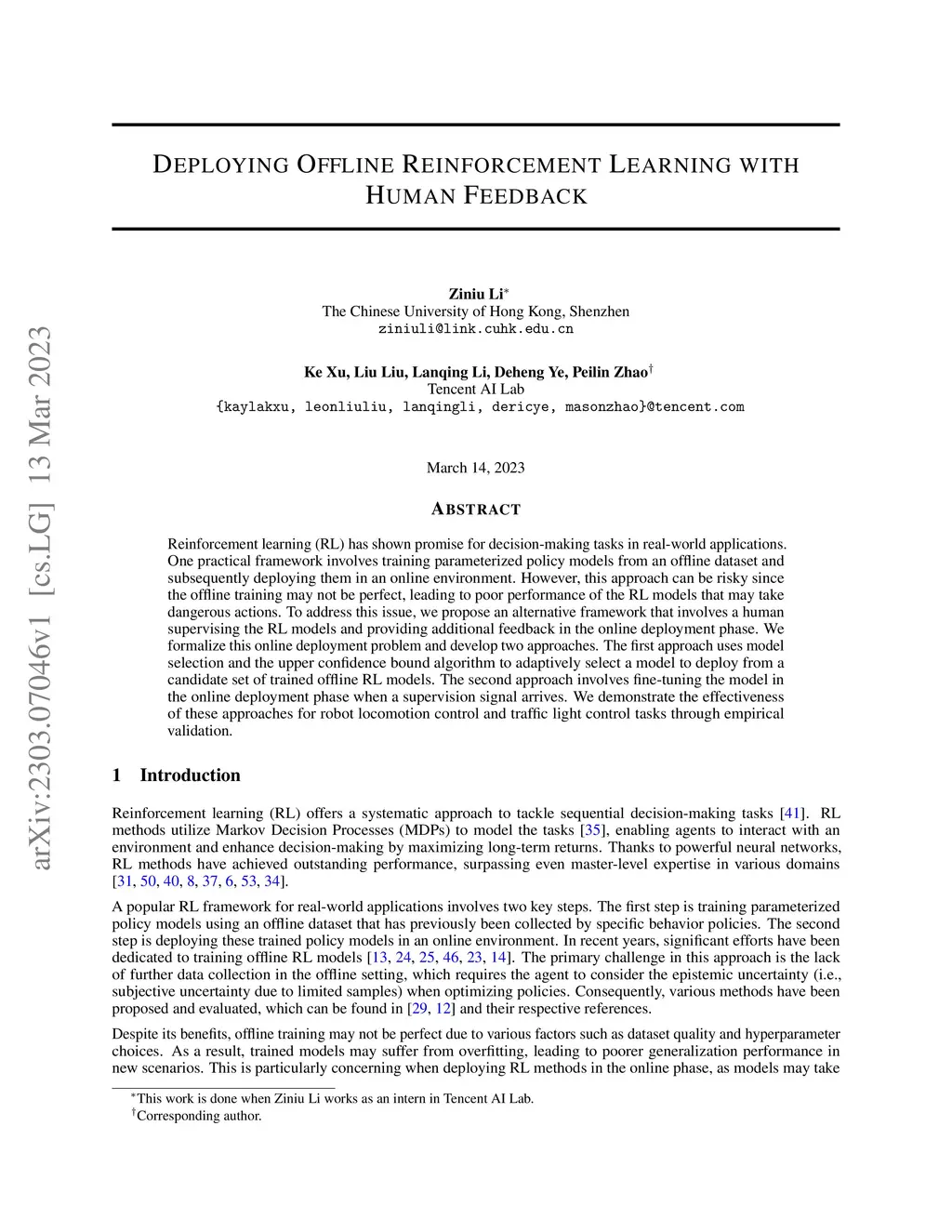 arXiv:2303.07046v1 [cs.LG] 13 Mar 2023

DEPLOYING OFFLINE REINFORCEMENT LEARNING WITH HUMAN FEEDBACK

Ziniu Li$^*$
The Chinese University of Hong Kong, Shenzhen
ziniuli@link.cuhk.edu.cn

Ke Xu, Liu Liu, Lanqing Li, Deheng Ye, Peilin Zhao$^\dagger$
Tencent AI Lab
{kaylakxu, leonliuliu, lanqingli, dericye, masonzhao}@tencent.com

March 14, 2023

ABSTRACT

Reinforcement learning (RL) has shown promise for decision-making tasks in real-world applications. One practical framework involves training parameterized policy models from an offline dataset and subsequently deploying them in an online environment. However, this approach can be risky since the offline training may not be perfect, leading to poor performance of the RL models that may take dangerous actions. To address this issue, we propose an alternative framework that involves a human supervising the RL models and providing additional feedback in the online deployment phase. We formalize this online deployment problem and develop two approaches. The first approach uses model selection and the upper confidence bound algorithm to adaptively select a model to deploy from a candidate set of trained offline RL models. The second approach involves fine-tuning the model in the online deployment phase when a supervision signal arrives. We demonstrate the effectiveness of these approaches for robot locomotion control and traffic light control tasks through empirical validation.

1 Introduction

Reinforcement learning (RL) offers a systematic approach to tackle sequential decision-making tasks [41]. RL methods utilize Markov Decision Processes (MDPs) to model the tasks [35], enabling agents to interact with an environment and enhance decision-making by maximizing long-term returns. Thanks to powerful neural networks, RL methods have achieved outstanding performance, surpassing even master-level expertise in various domains [31, 50, 40, 8, 37, 6, 53, 34].

A popular RL framework for real-world applications involves two key steps. The first step is training parameterized policy models using an offline dataset that has previously been collected by specific behavior policies. The second step is deploying these trained policy models in an online environment. In recent years, significant efforts have been dedicated to training offline RL models [13, 24, 25, 46, 23, 14]. The primary challenge in this approach is the lack of further data collection in the offline setting, which requires the agent to consider the epistemic uncertainty (i.e., subjective uncertainty due to limited samples) when optimizing policies. Consequently, various methods have been proposed and evaluated, which can be found in [29, 12] and their respective references.

Despite its benefits, offline training may not be perfect due to various factors such as dataset quality and hyperparameter choices. As a result, trained models may suffer from overfitting, leading to poorer generalization performance in new scenarios. This is particularly concerning when deploying RL methods in the online phase, as models may take

$^*$This work is done when Ziniu Li works as an intern in Tencent AI Lab.
$^\dagger$Corresponding author.